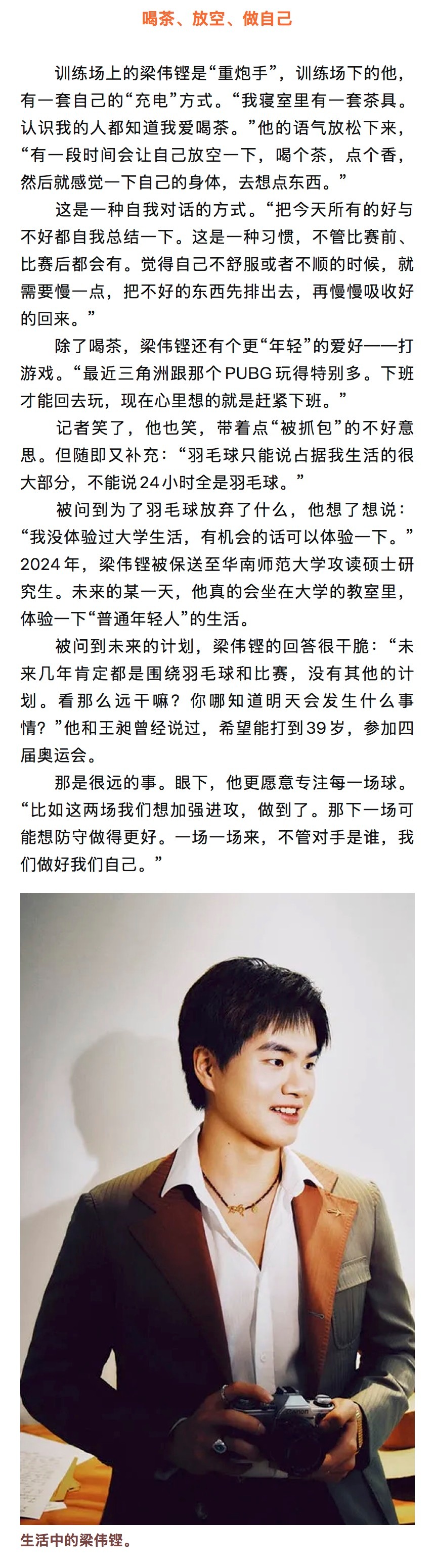 喝茶、放空、做自己

训练场上的梁伟铿是“重炮手”，训练场下的他，有一套自己的“充电”方式。“我寝室里有一套茶具。认识我的人都知道我爱喝茶。”他的语气放松下来，“有一段时间会让自己放空一下，喝个茶，点个香，然后就感觉一下自己的身体，去想点东西。”

这是一种自我对话的方式。“把今天所有的好与不好都自我总结一下。这是一种习惯，不管比赛前、比赛后都会有。觉得自己不舒服或者不顺的时候，就需要慢一点，把不好的东西先排出去，再慢慢吸收好的回来。”

除了喝茶，梁伟铿还有个更“年轻”的爱好——打游戏。“最近三角洲跟那个PUBG玩得特别多。下班才能回去玩，现在心里想的就是赶紧下班。”

记者笑了，他也笑，带着点“被抓包”的不好意思。但随即又补充：“羽毛球只能说占据我生活的很大部分，不能说24小时全是羽毛球。”

被问到为了羽毛球放弃了什么，他想了想说：“我没体验过大学生活，有机会的话可以体验一下。”2024年，梁伟铿被保送至华南师范大学攻读硕士研究生。未来的某一天，他真的会坐在大学的教室里，体验一下“普通年轻人”的生活。

被问到未来的计划，梁伟铿的回答很干脆：“未来几年肯定都是围绕羽毛球和比赛，没有其他的计划。看那么远干嘛？你哪知道明天会发生什么事情？”他和王昶曾经说过，希望能打到39岁，参加四届奥运会。

那是很远的事。眼下，他更愿意专注每一场球。“比如这两场我们想加强进攻，做到了。那下一场可能想防守做得更好。一场一场来，不管对手是谁，我们做好我们自己。”

生活中的梁伟铿。